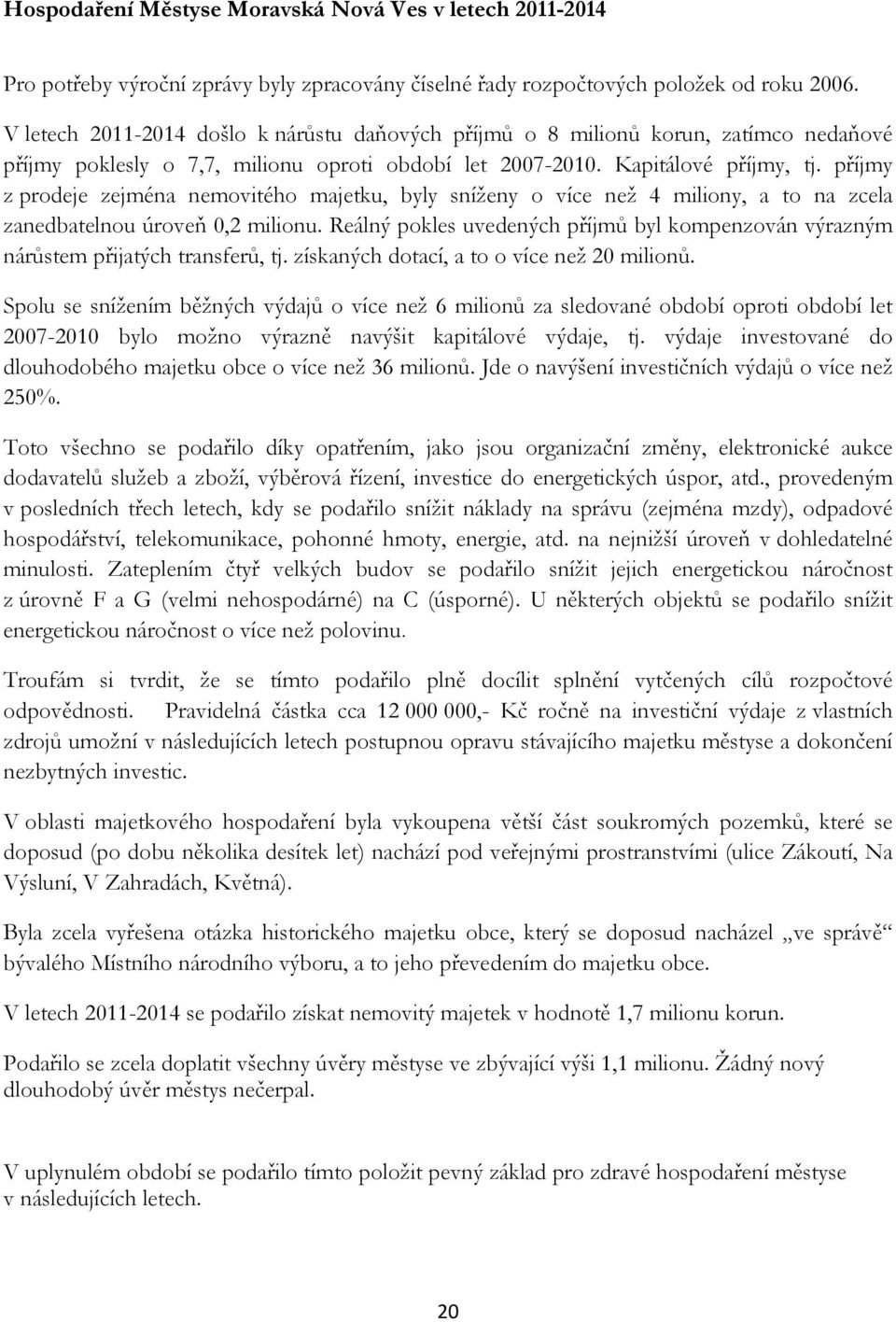 Hospodaření Městyse Moravská Nová Ves v letech 2011-2014

Pro potřeby výroční zprávy byly zpracovány číselné řady rozpočtových položek od roku 2006. V letech 2011-2014 došlo k nárůstu daňových příjmů o 8 milionů korun, zatímco nedaňové příjmy poklesly o 7,7, milionu oproti období let 2007-2010. Kapitálové příjmy, tj. příjmy z prodeje zejména nemovitého majetku, byly sníženy o více než 4 miliony, a to na zcela zanedbatelnou úroveň 0,2 milionu. Reálný pokles uvedených příjmů byl kompenzován výrazným nárůstem přijatých transferů, tj. získaných dotací, a to o více než 20 milionů.

Spolu se snížením běžných výdajů o více než 6 milionů za sledované období oproti období let 2007-2010 bylo možno výrazně navýšit kapitálové výdaje, tj. výdaje investované do dlouhodobého majetku obce o více než 36 milionů. Jde o navýšení investičních výdajů o více než 250%.

Toto všechno se podařilo díky opatřením, jako jsou organizační změny, elektronické aukce dodavatelů služeb a zboží, výběrová řízení, investice do energetických úspor, atd., provedeným v posledních třech letech, kdy se podařilo snížit náklady na správu (zejména mzdy), odpadové hospodářství, telekomunikace, pohonné hmoty, energie, atd. na nejnižší úroveň v dohledatelné minulosti. Zateplením čtyř velkých budov se podařilo snížit jejich energetickou náročnost z úrovně F a G (velmi nehospodárné) na C (úsporné). U některých objektů se podařilo snížit energetickou náročnost o více než polovinu.

Troufám si tvrdit, že se tímto podařilo plně docílit splnění vytčených cílů rozpočtové odpovědnosti. Pravidelná částka cca 12 000 000,- Kč ročně na investiční výdaje z vlastních zdrojů umožní v následujících letech postupnou opravu stávajícího majetku městyse a dokončení nezbytných investic.

V oblasti majetkového hospodaření byla vykoupena větší část soukromých pozemků, které se doposud (po dobu několika desítek let) nachází pod veřejnými prostranstvími (ulice Zákoutí, Na Výsluní, V Zahradách, Květná).

Byla zcela vyřešena otázka historického majetku obce, který se doposud nacházel „ve správě“ bývalého Místního národního výboru, a to jeho převedením do majetku obce.

V letech 2011-2014 se podařilo získat nemovitý majetek v hodnotě 1,7 milionu korun.

Podařilo se zcela doplatit všechny úvěry městyse ve zbývající výši 1,1 milionu. Žádný nový dlouhodobý úvěr městys nečerpal.

V uplynulém období se podařilo tímto položit pevný základ pro zdravé hospodaření městyse v následujících letech.

20